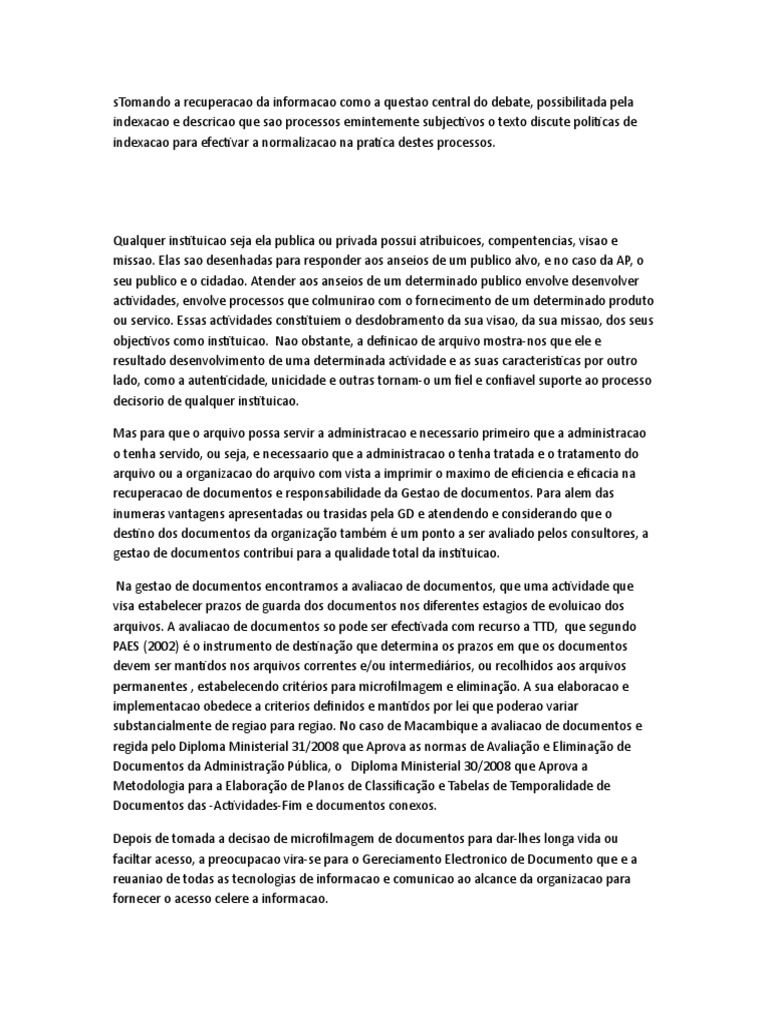 sTomando a recuperacao da informacao como a questao central do debate, possibilitada pela indexacao e descricao que sao processos emintemente subjectivos o texto discute politicas de indexacao para efectivar a normalizacao na pratica destes processos.

Qualquer instituicao seja ela publica ou privada possui atribuicoes, compentencias, visao e missao. Elas sao desenhadas para responder aos anseios de um publico alvo, e no caso da AP, o seu publico e o cidadao. Atender aos anseios de um determinado publico envolve desenvolver actividades, envolve processos que colmunirao com o fornecimento de um determinado produto ou servico. Essas actividades constituiem o desdobramento da sua visao, da sua missao, dos seus objectivos como instituicao. Nao obstante, a definicao de arquivo mostra-nos que ele e resultado desenvolvimento de uma determinada actividade e as suas caracteristicas por outro lado, como a autenticidade, unicidade e outras tornam-o um fiel e confiavel suporte ao processo decisorio de qualquer instituicao.

Mas para que o arquivo possa servir a administracao e necessario primeiro que a administracao o tenha servido, ou seja, e necessario que a administracao o tenha tratada e o tratamento do arquivo ou a organizacao do arquivo com vista a imprimir o maximo de eficiencia e eficacia na recuperacao de documentos e responsabilidade da Gestao de documentos. Para alem das inumeras vantagens apresentadas ou trasidas pela GD e atendendo e considerando que o destino dos documentos da organização também é um ponto a ser avaliado pelos consultores, a gestao de documentos contribui para a qualidade total da instituicao.

Na gestao de documentos encontramos a avaliacao de documentos, que uma actividade que visa estabelecer prazos de guarda dos documentos nos diferentes estagios de evoluicao dos arquivos. A avaliacao de documentos so pode ser efectivada com recurso a TTD, que segundo PAES (2002) é o instrumento de destinação que determina os prazos em que os documentos devem ser mantidos nos arquivos correntes e/ou intermediários, ou recolhidos aos arquivos permanentes , estabelecendo critérios para microfilmagem e eliminação. A sua elaboracao e implementacao obedece a criterios definidos e mantidos por lei que poderao variar substancialmente de regiao para regiao. No caso de Macambique a avaliacao de documentos e regida pelo Diploma Ministerial 31/2008 que Aprova as normas de Avaliação e Eliminação de Documentos da Administração Pública, o Diploma Ministerial 30/2008 que Aprova a Metodologia para a Elaboração de Planos de Classificação e Tabelas de Temporalidade de Documentos das -Actividades-Fim e documentos conexos.

Depois de tomada a decisao de microfilmagem de documentos para dar-lhes longa vida ou faciltar acesso, a preocupacao vira-se para o Gereciamento Electronico de Documento que e a reuaniao de todas as tecnologias de informacao e comunicao ao alcance da organizacao para fornecer o acesso celere a informacao.